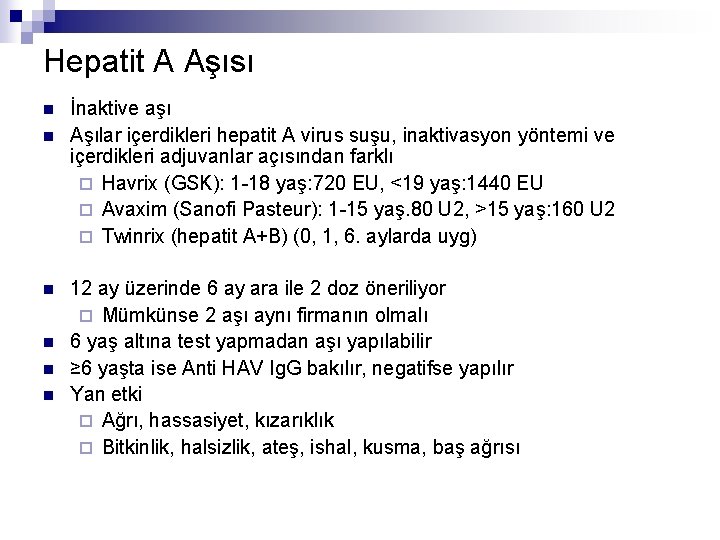 Hepatit A Aşısı

İnaktive aşı

Aşılar içerdikleri hepatit A virus suşu, inaktivasyon yöntemi ve içerdikleri adjuvanlar açısından farklı

Havrix (GSK): 1-18 yaş:720 EU, <19 yaş:1440 EU

Avaxim (Sanofi Pasteur): 1-15 yaş.80 U2, >15 yaş:160 U2

Twinrix (hepatit A+B) (0, 1, 6. aylarda uyg)

12 ay üzerinde 6 ay ara ile 2 doz öneriliyor

Mümkünse 2 aşı aynı firmanın olmalı

6 yaş altına test yapmadan aşı yapılabilir

≥6 yaşta ise Anti HAV IgG bakılır, negatifse yapılır

Yan etki

Ağrı, hassasiyet, kızarıklık

Bitkinlik, halsizlik, ateş, ishal, kusma, baş ağrısı